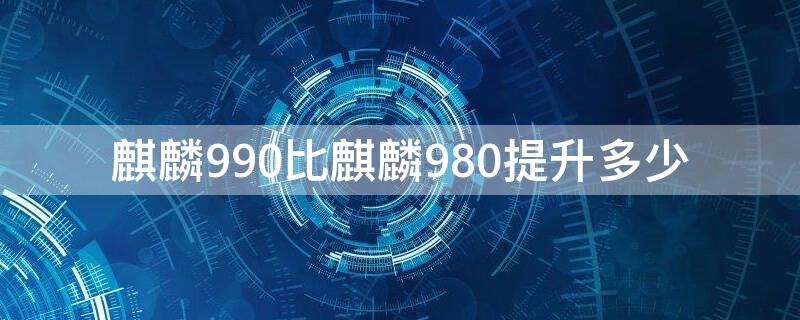 麒麟990比麒麟980提升多少